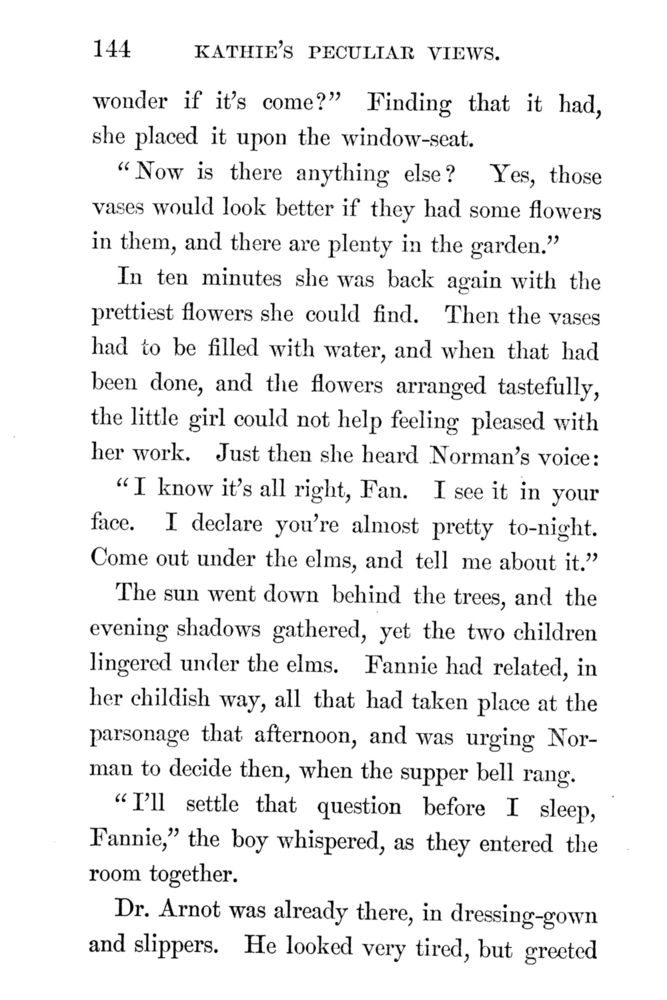 144 KATHIE'S PECULIAR VIEWS.

wonder if it's come?" Finding that it had, she placed it upon the window-seat.

"Now is there anything else? Yes, those vases would look better if they had some flowers in them, and there are plenty in the garden."

In ten minutes she was back again with the prettiest flowers she could find. Then the vases had to be filled with water, and when that had been done, and the flowers arranged tastefully, the little girl could not help feeling pleased with her work. Just then she heard Norman's voice:

"I know it's all right, Fan. I see it in your face. I declare you're almost pretty to-night. Come out under the elms, and tell me about it."

The sun went down behind the trees, and the evening shadows gathered, yet the two children lingered under the elms. Fannie had related, in her childish way, all that had taken place at the parsonage that afternoon, and was urging Norman to decide then, when the supper bell rang.

"I'll settle that question before I sleep, Fannie," the boy whispered, as they entered the room together.

Dr. Arnot was already there, in dressing-gown and slippers. He looked very tired, but greeted